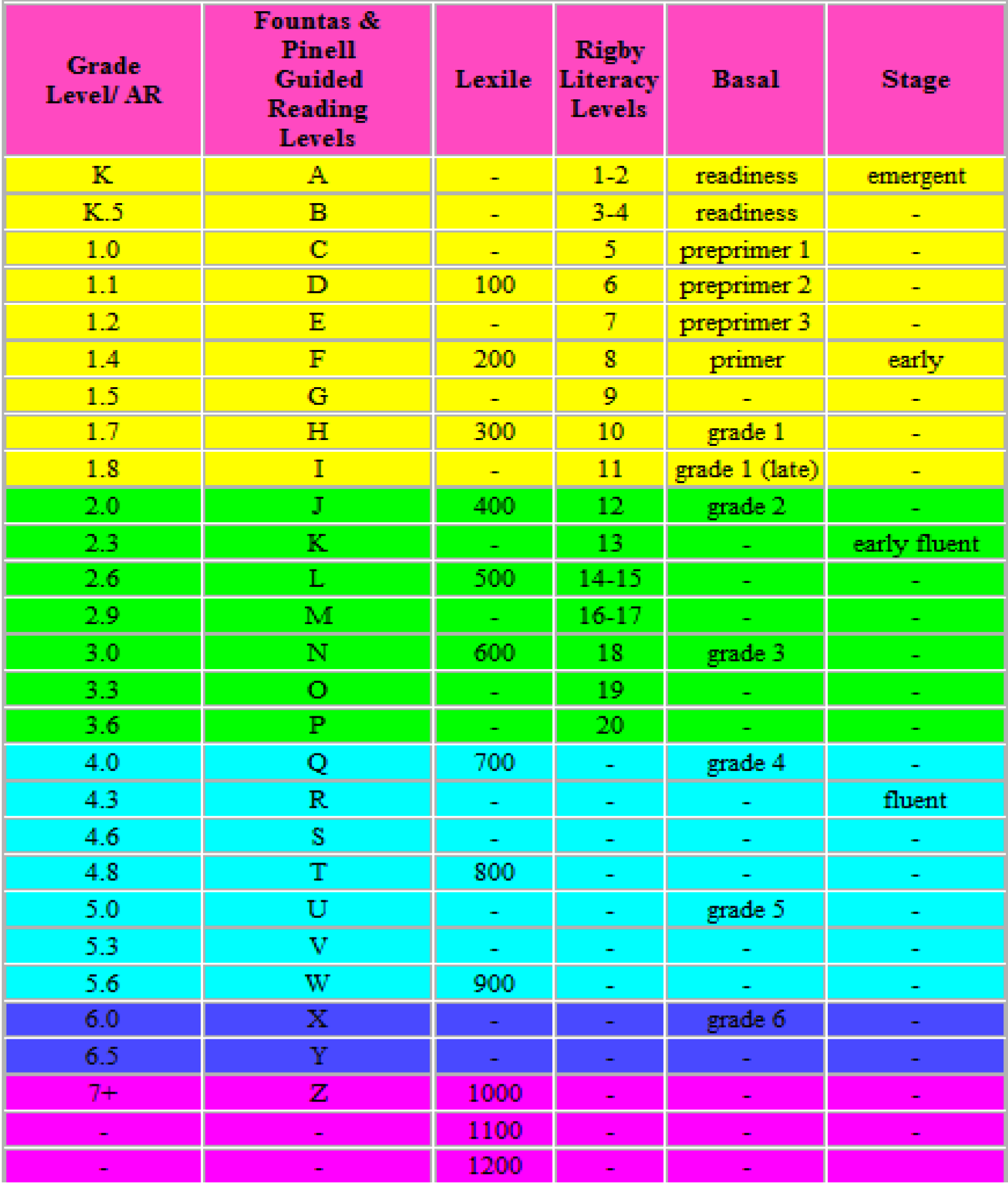 | Grade Level/ AR | Fountas & Pinell Guided Reading Levels | Lexile | Rigby Literacy Levels | Basal | Stage |
|---|---|---|---|---|---|
| K | A | - | 1-2 | readiness | emergent |
| K.5 | B | - | 3-4 | readiness | - |
| 1.0 | C | - | 5 | preprimer 1 | - |
| 1.1 | D | 100 | 6 | preprimer 2 | - |
| 1.2 | E | - | 7 | preprimer 3 | - |
| 1.4 | F | 200 | 8 | primer | early |
| 1.5 | G | - | 9 | - | - |
| 1.7 | H | 300 | 10 | grade 1 | - |
| 1.8 | I | - | 11 | grade 1 (late) | - |
| 2.0 | J | 400 | 12 | grade 2 | - |
| 2.3 | K | - | 13 | - | early fluent |
| 2.6 | L | 500 | 14-15 | - | - |
| 2.9 | M | - | 16-17 | - | - |
| 3.0 | N | 600 | 18 | grade 3 | - |
| 3.3 | O | - | 19 | - | - |
| 3.6 | P | - | 20 | - | - |
| 4.0 | Q | 700 | - | grade 4 | - |
| 4.3 | R | - | - | - | fluent |
| 4.6 | S | - | - | - | - |
| 4.8 | T | 800 | - | - | - |
| 5.0 | U | - | - | grade 5 | - |
| 5.3 | V | - | - | - | - |
| 5.6 | W | 900 | - | - | - |
| 6.0 | X | - | - | grade 6 | - |
| 6.5 | Y | - | - | - | - |
| 7+ | Z | 1000 | - | - | - |
| - | - | 1100 | - | - | - |
| - | - | 1200 | - | - | |